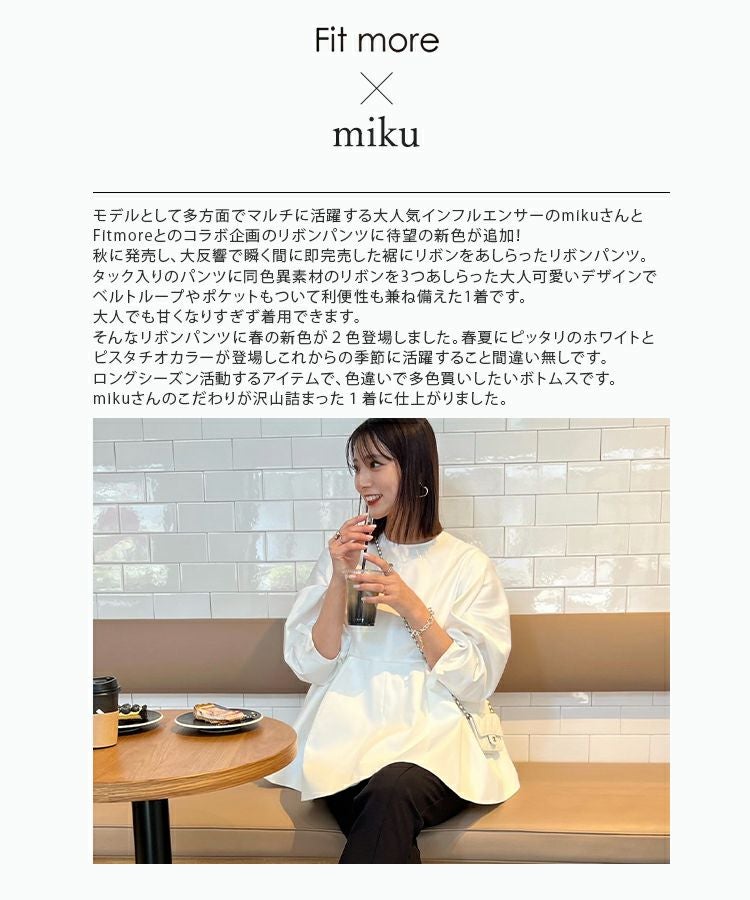 Fit more
×
miku

モデルとして多方面でマルチに活躍する大人気インフルエンサーのmikuさんとFitmoreとのコラボ企画のリボンパンツに待望の新色が追加!
秋に発売し、大反響で瞬く間に即完売した裾にリボンをあしらったリボンパンツ。
タック入りのパンツに同色異素材のリボンを3つあしらった大人可愛いデザインでベルトループやポケットもついて利便性も兼ね備えた1着です。
大人でも甘くなりすぎず着用できます。
そんなリボンパンツに春の新色が2色登場しました。春夏にピッタリのホワイトとピスタチオカラーが登場しこれからの季節に活躍すること間違い無しです。
ロングシーズン活動するアイテムで、色違いで多色買いしたいボトムスです。
mikuさんのこだわりが沢山詰まった1着に仕上がりました。